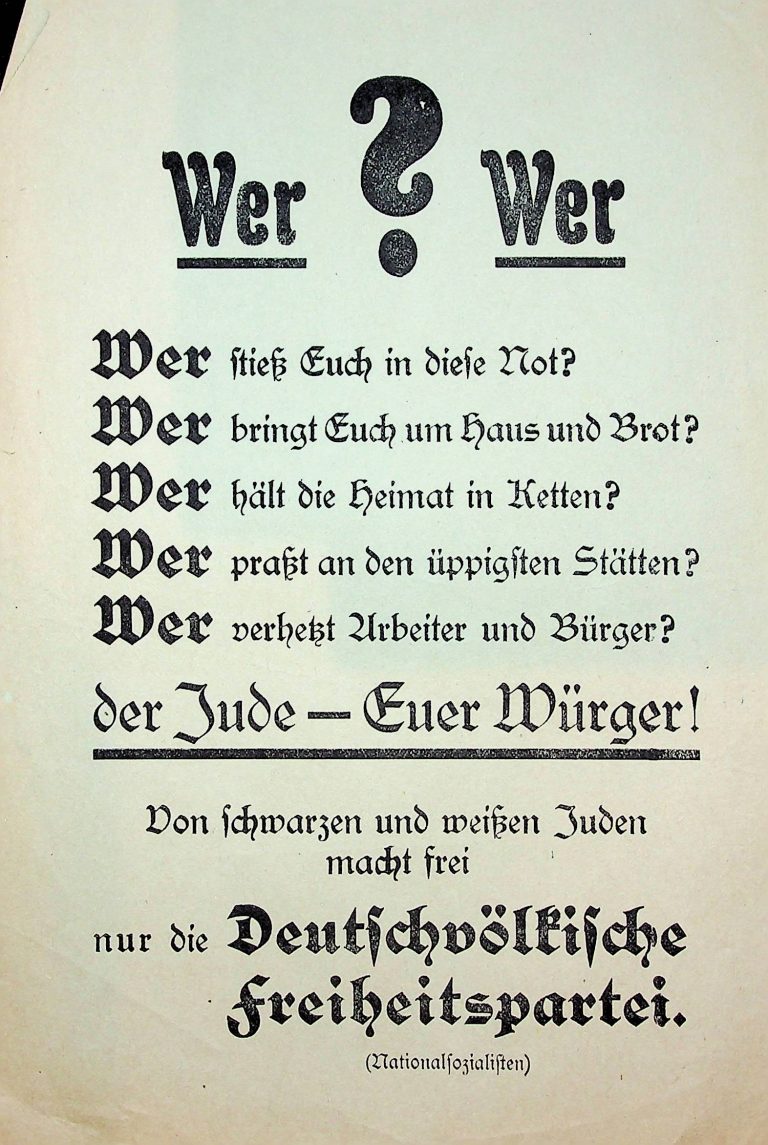 Wer ? Wer

Wer stieß Euch in diese Not?
Wer bringt Euch um Haus und Brot?
Wer hält die Heimat in Ketten?
Wer praßt an den üppigsten Stätten?
Wer verhetzt Arbeiter und Bürger?

der Jude — Euer Würger!

Von schwarzen und weißen Juden macht frei

nur die Deutschvölkische Freiheitspartei.

(Nationalsozialisten)